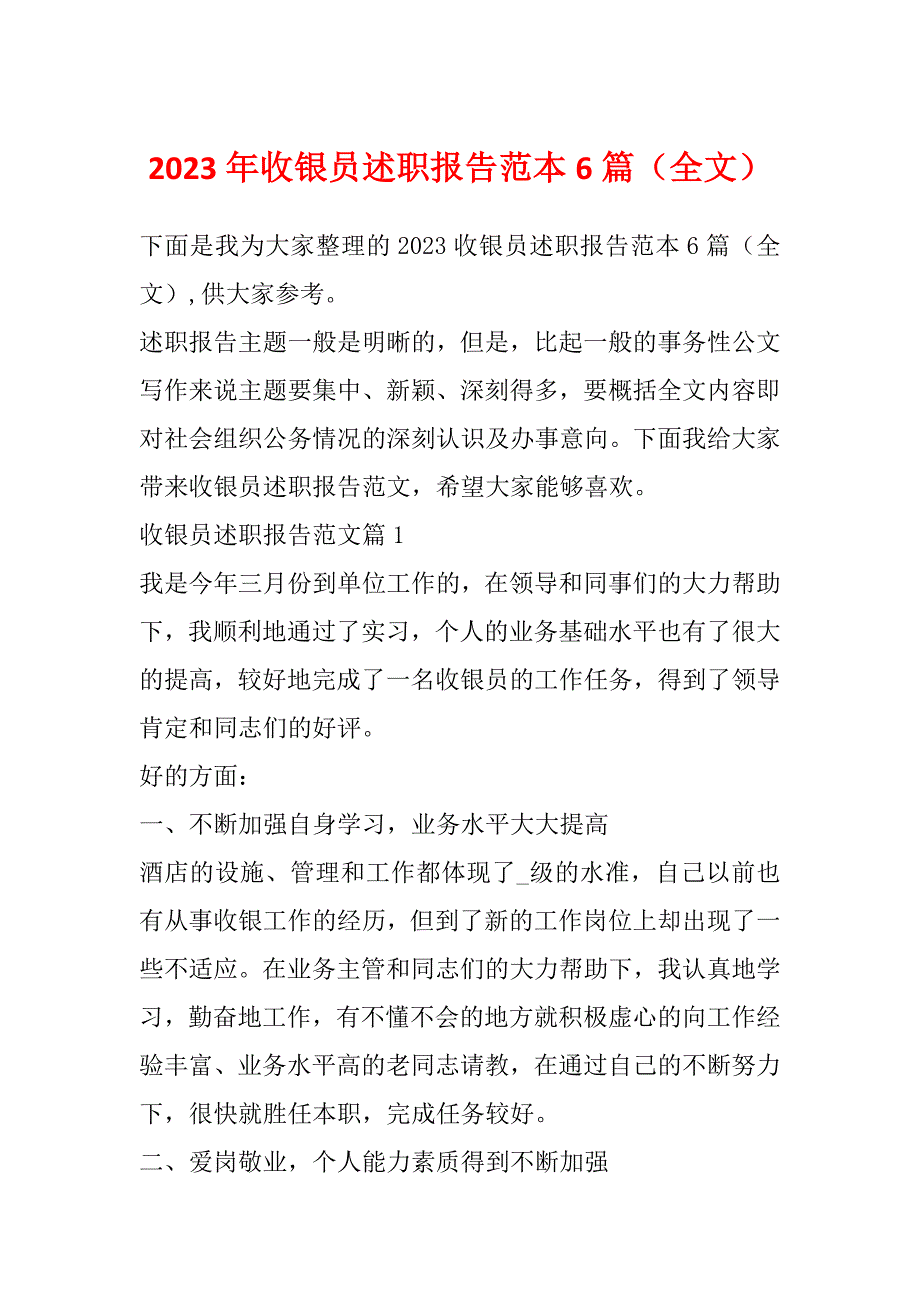 2023 年收银员述职报告范本 6 篇（全文）

下面是我为大家整理的 2023 收银员述职报告范本 6 篇（全文）,供大家参考。

述职报告主题一般是明晰的，但是，比起一般的事务性公文写作来说主题要集中、新颖、深刻得多，要概括全文内容即对社会组织公务情况的深刻认识及办事意向。下面我给大家带来收银员述职报告范文，希望大家能够喜欢。

收银员述职报告范文篇 1

我是今年三月份到单位工作的，在领导和同事们的大力帮助下，我顺利地通过了实习，个人的业务基础水平也有了很大的提高，较好地完成了一名收银员的工作任务，得到了领导肯定和同志们的好评。

好的方面：

一、不断加强自身学习，业务水平大大提高

酒店的设施、管理和工作都体现了_级的水准，自己以前也有从事收银工作的经历，但到了新的工作岗位上却出现了一些不适应。在业务主管和同志们的大力帮助下，我认真地学习，勤奋地工作，有不懂不会的地方就积极虚心的向工作经验丰富、业务水平高的老同志请教，在通过自己的不断努力下，很快就胜任本职，完成任务较好。

二、爱岗敬业，个人能力素质得到不断加强